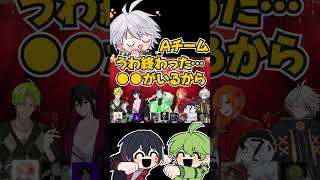 Aチーム
うわ終わった…
●●がいるから